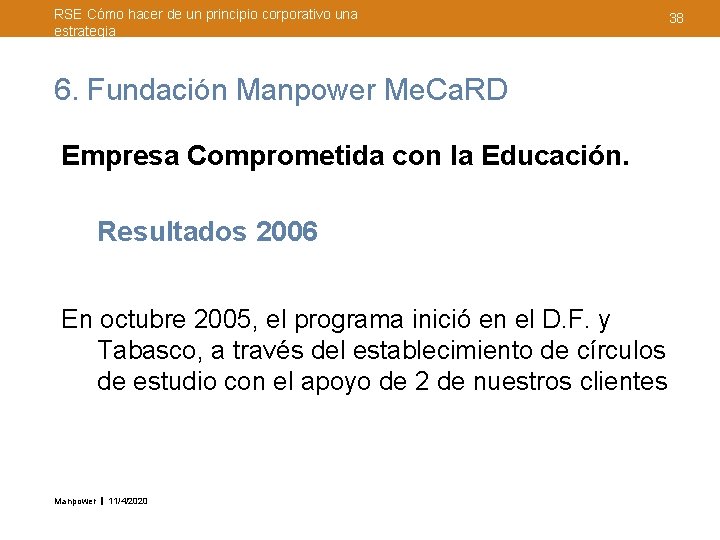 RSE Cómo hacer de un principio corporativo una estrategia

38

6. Fundación Manpower MeCaRD

Empresa Comprometida con la Educación.

Resultados 2006

En octubre 2005, el programa inició en el D.F. y Tabasco, a través del establecimiento de círculos de estudio con el apoyo de 2 de nuestros clientes

Manpower | 11/4/2020